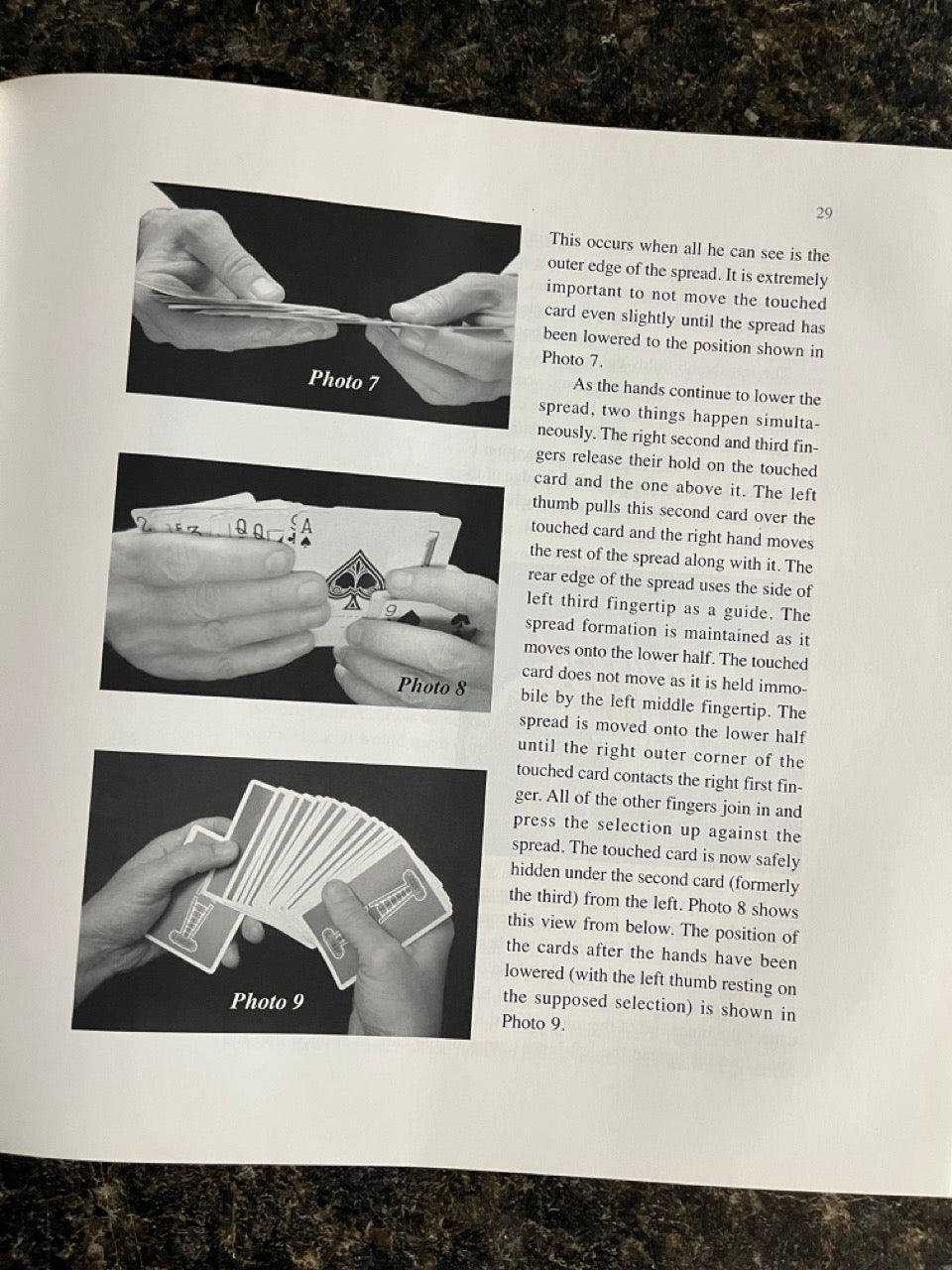 29

Photo 7

Photo 8

Photo 9

This occurs when all he can see is the outer edge of the spread. It is extremely important to not move the touched card even slightly until the spread has been lowered to the position shown in Photo 7.

As the hands continue to lower the spread, two things happen simultaneously. The right second and third fingers release their hold on the touched card and the one above it. The left thumb pulls this second card over the touched card and the right hand moves the rest of the spread along with it. The rear edge of the spread uses the side of left third fingertip as a guide. The spread formation is maintained as it moves onto the lower half. The touched card does not move as it is held immobile by the left middle fingertip. The spread is moved onto the lower half until the right outer corner of the touched card contacts the right first finger. All of the other fingers join in and press the selection up against the spread. The touched card is now safely hidden under the second card (formerly the third) from the left. Photo 8 shows this view from below. The position of the cards after the hands have been lowered (with the left thumb resting on the supposed selection) is shown in Photo 9.